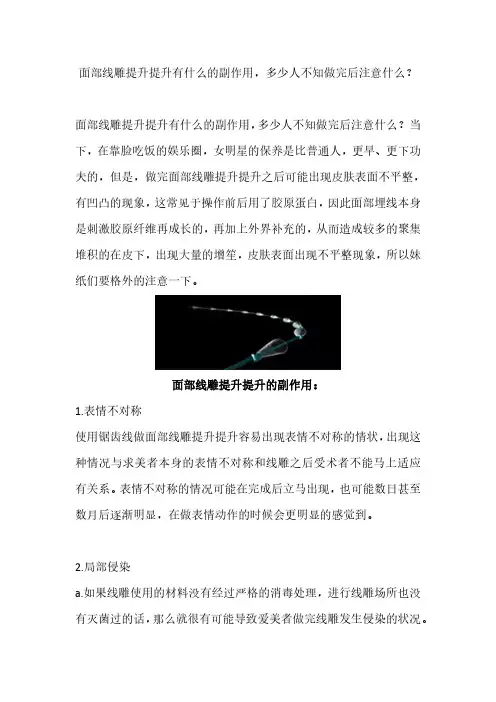 面部线雕提升提升有什么的副作用，多少人不知做完后注意什么？

面部线雕提升提升有什么的副作用，多少人不知做完后注意什么？当下，在靠脸吃饭的娱乐圈，女明星的保养是比普通人，更早、更下功夫的，但是，做完面部线雕提升提升之后可能出现皮肤表面不平整，有凹凸的现象，这常见于操作前后用了胶原蛋白，因此面部埋线本身是刺激胶原纤维再成长的，再加上外界补充的，从而造成较多的聚集堆积的在皮下，出现大量的增笙，皮肤表面出现不平整现象，所以妹纸们要格外的注意一下。

面部线雕提升提升的副作用：

1.表情不对称

使用锯齿线做面部线雕提升提升容易出现表情不对称的情状，出现这种情况与求美者本身的表情不对称和线雕之后受术者不能马上适应有关系。表情不对称的情况可能在完成后立马出现，也可能数日甚至数月后逐渐明显，在做表情动作的时候会更明显的感觉到。

2.局部侵染

a.如果线雕使用的材料没有经过严格的消毒处理，进行线雕场所也没有灭菌过的话，那么就很有可能导致爱美者做完线雕发生侵染的状况。